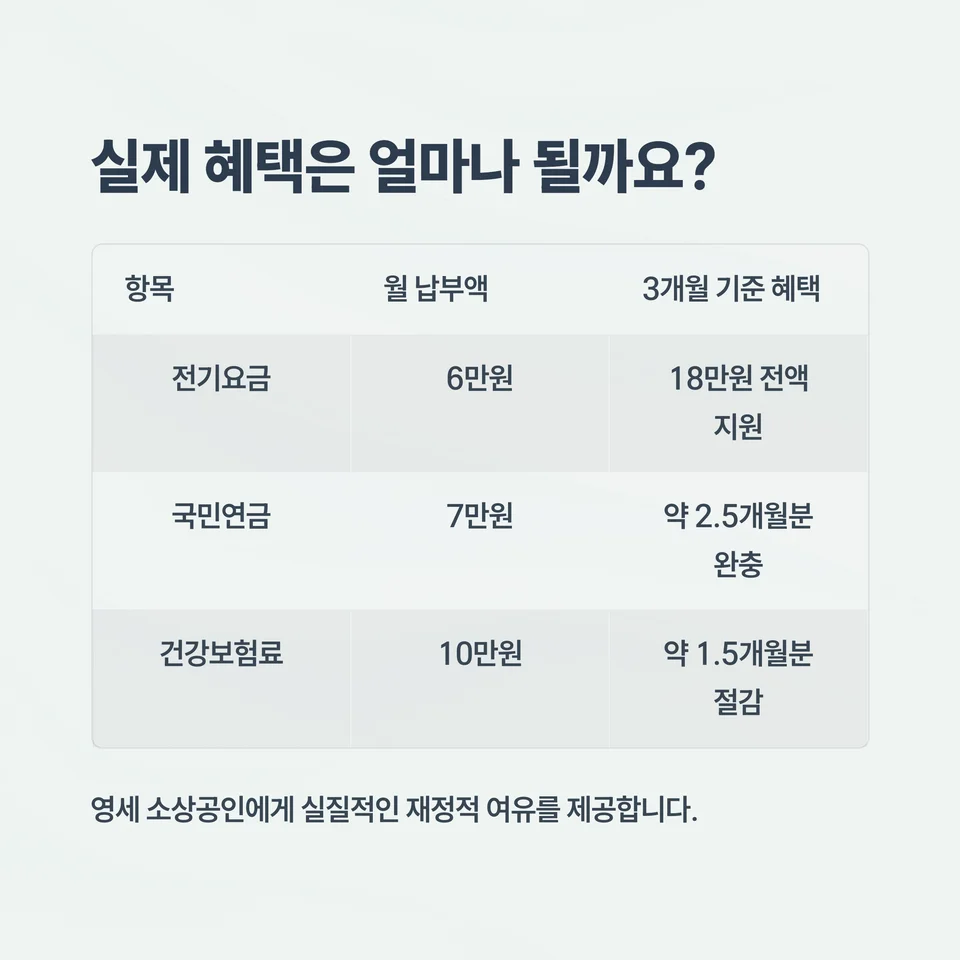 실제 혜택은 얼마나 될까요?

| 항목 | 월 납부액 | 3개월 기준 혜택 |
|---|---|---|
| 전기요금 | 6만원 | 18만원 전액 지원 |
| 국민연금 | 7만원 | 약 2.5개월분 완충 |
| 건강보험료 | 10만원 | 약 1.5개월분 절감 |

영세 소상공인에게 실질적인 재정적 여유를 제공합니다.